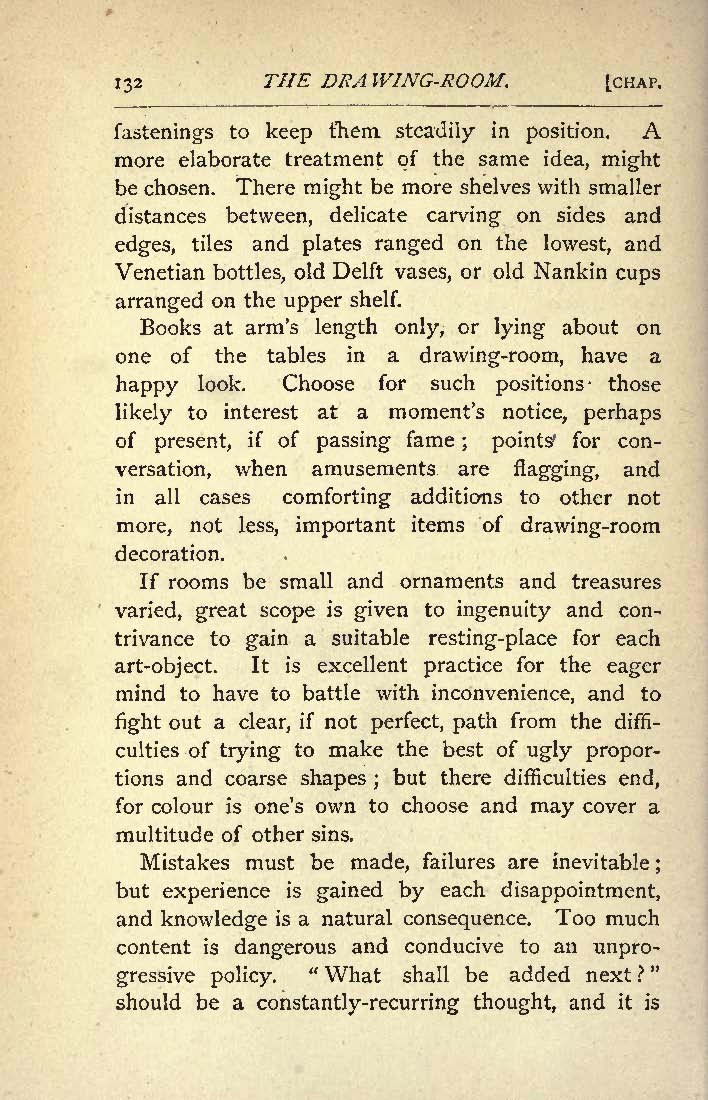 132 THE DRAWING-ROOM. [CHAP.

fastenings to keep them steadily in position. A more elaborate treatment of the same idea, might be chosen. There might be more shelves with smaller distances between, delicate carving on sides and edges, tiles and plates ranged on the lowest, and Venetian bottles, old Delft vases, or old Nankin cups arranged on the upper shelf.

Books at arm's length only, or lying about on one of the tables in a drawing-room, have a happy look. Choose for such positions those likely to interest at a moment's notice, perhaps of present, if of passing fame; points for conversation, when amusements are flagging, and in all cases comforting additions to other not more, not less, important items of drawing-room decoration.

If rooms be small and ornaments and treasures varied, great scope is given to ingenuity and contrivance to gain a suitable resting-place for each art-object. It is excellent practice for the eager mind to have to battle with inconvenience, and to fight out a clear, if not perfect, path from the difficulties of trying to make the best of ugly proportions and coarse shapes; but there difficulties end, for colour is one's own to choose and may cover a multitude of other sins.

Mistakes must be made, failures are inevitable; but experience is gained by each disappointment, and knowledge is a natural consequence. Too much content is dangerous and conducive to an unprogressive policy. "What shall be added next?" should be a constantly-recurring thought, and it is